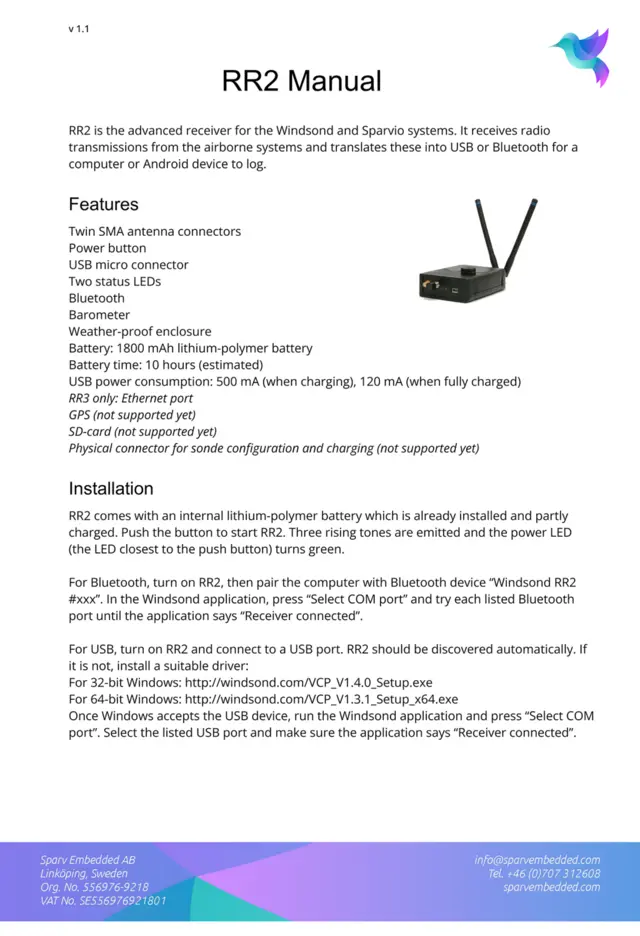 v 1.1

RR2 Manual

RR2 is the advanced receiver for the Windsond and Sparvio systems. It receives radio transmissions from the airborne systems and translates these into USB or Bluetooth for a computer or Android device to log.

Features

Twin SMA antenna connectors
Power button
USB micro connector
Two status LEDs
Bluetooth
Barometer
Weather-proof enclosure
Battery: 1800 mAh lithium-polymer battery
Battery time: 10 hours (estimated)
USB power consumption: 500 mA (when charging), 120 mA (when fully charged)
RR3 only: Ethernet port
GPS (not supported yet)
SD-card (not supported yet)
Physical connector for sonde configuration and charging (not supported yet)

Installation

RR2 comes with an internal lithium-polymer battery which is already installed and partly charged. Push the button to start RR2. Three rising tones are emitted and the power LED (the LED closest to the push button) turns green.

For Bluetooth, turn on RR2, then pair the computer with Bluetooth device "Windsond RR2 #xxx". In the Windsond application, press "Select COM port" and try each listed Bluetooth port until the application says "Receiver connected".

For USB, turn on RR2 and connect to a USB port. RR2 should be discovered automatically. If it is not, install a suitable driver:
For 32-bit Windows: http://windsond.com/VCP_V1.4.0_Setup.exe
For 64-bit Windows: http://windsond.com/VCP_V1.3.1_Setup_x64.exe
Once Windows accepts the USB device, run the Windsond application and press "Select COM port". Select the listed USB port and make sure the application says "Receiver connected".

Sparv Embedded AB
Linköping, Sweden
Org. No. 556976-9218
VAT No. SE556976921801

info@sparvembedded.com
Tel. +46 (0)707 312608
sparvembedded.com